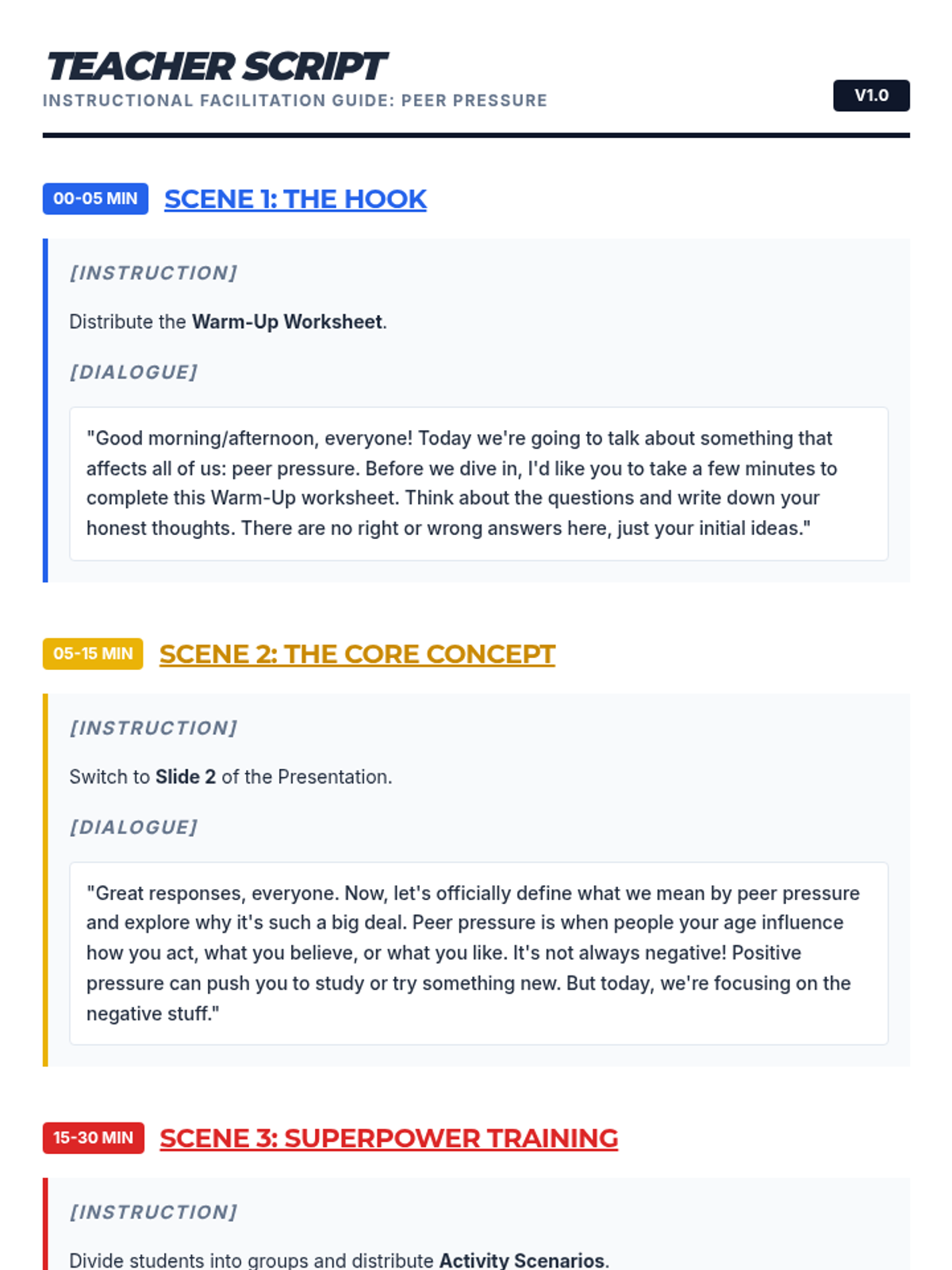 TEACHER SCRIPT
INSTRUCTIONAL FACILITATION GUIDE: PEER PRESSURE

V1.0

00-05 MIN SCENE 1: THE HOOK

[INSTRUCTION]

Distribute the Warm-Up Worksheet.

[DIALOGUE]

"Good morning/afternoon, everyone! Today we're going to talk about something that affects all of us: peer pressure. Before we dive in, I'd like you to take a few minutes to complete this Warm-Up worksheet. Think about the questions and write down your honest thoughts. There are no right or wrong answers here, just your initial ideas."

05-15 MIN SCENE 2: THE CORE CONCEPT

[INSTRUCTION]

Switch to Slide 2 of the Presentation.

[DIALOGUE]

"Great responses, everyone. Now, let's officially define what we mean by peer pressure and explore why it's such a big deal. Peer pressure is when people your age influence how you act, what you believe, or what you like. It's not always negative! Positive pressure can push you to study or try something new. But today, we're focusing on the negative stuff."

15-30 MIN SCENE 3: SUPERPOWER TRAINING

[INSTRUCTION]

Divide students into groups and distribute Activity Scenarios.